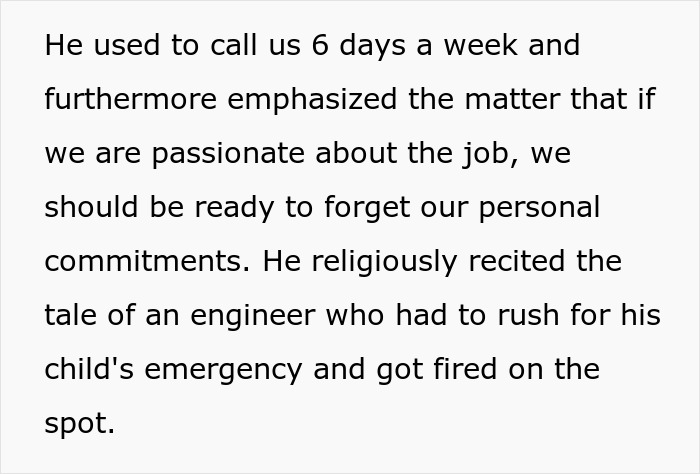 He used to call us 6 days a week and furthermore emphasized the matter that if we are passionate about the job, we should be ready to forget our personal commitments. He religiously recited the tale of an engineer who had to rush for his child's emergency and got fired on the spot.